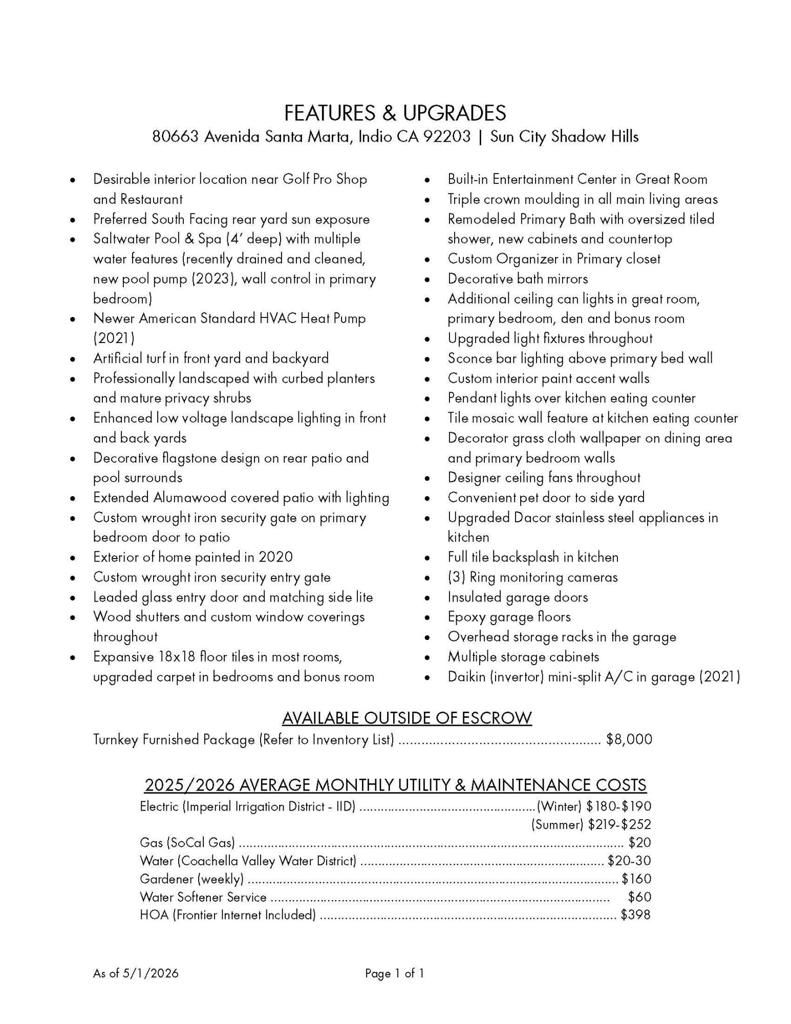 FEATURES & UPGRADES
80663 Avenida Santa Marta, Indio CA 92203 | Sun City Shadow Hills

• Desirable interior location near Golf Pro Shop and Restaurant
• Preferred South Facing rear yard sun exposure
• Saltwater Pool & Spa (4' deep) with multiple water features (recently drained and cleaned, new pool pump (2023), wall control in primary bedroom)
• Newer American Standard HVAC Heat Pump (2021)
• Artificial turf in front yard and backyard
• Professionally landscaped with curbed planters and mature privacy shrubs
• Enhanced low voltage landscape lighting in front and back yards
• Decorative flagstone design on rear patio and pool surrounds
• Extended Alumawood covered patio with lighting
• Custom wrought iron security gate on primary bedroom door to patio
• Exterior of home painted in 2020
• Custom wrought iron security entry gate
• Leaded glass entry door and matching side lite
• Wood shutters and custom window coverings throughout
• Expansive 18x18 floor tiles in most rooms, upgraded carpet in bedrooms and bonus room

• Built-in Entertainment Center in Great Room
• Triple crown moulding in all main living areas
• Remodeled Primary Bath with oversized tiled shower, new cabinets and countertop
• Custom Organizer in Primary closet
• Decorative bath mirrors
• Additional ceiling can lights in great room, primary bedroom, den and bonus room
• Upgraded light fixtures throughout
• Sconce bar lighting above primary bed wall
• Custom interior paint accent walls
• Pendant lights over kitchen eating counter
• Tile mosaic wall feature at kitchen eating counter
• Decorator grass cloth wallpaper on dining area and primary bedroom walls
• Designer ceiling fans throughout
• Convenient pet door to side yard
• Upgraded Dacor stainless steel appliances in kitchen
• Full tile backsplash in kitchen
• (3) Ring monitoring cameras
• Insulated garage doors
• Epoxy garage floors
• Overhead storage racks in the garage
• Multiple storage cabinets
• Daikin (invertor) mini-split A/C in garage (2021)

AVAILABLE OUTSIDE OF ESCROW
Turnkey Furnished Package (Refer to Inventory List) $8,000

2025/2026 AVERAGE MONTHLY UTILITY & MAINTENANCE COSTS
Electric (Imperial Irrigation District - IID) (Winter) $180-$190
(Summer) $219-$252
Gas (SoCal Gas) $20
Water (Coachella Valley Water District) $20-30
Gardener (weekly) $160
Water Softener Service $60
HOA (Frontier Internet Included) $398

As of 5/1/2026
Page 1 of 1